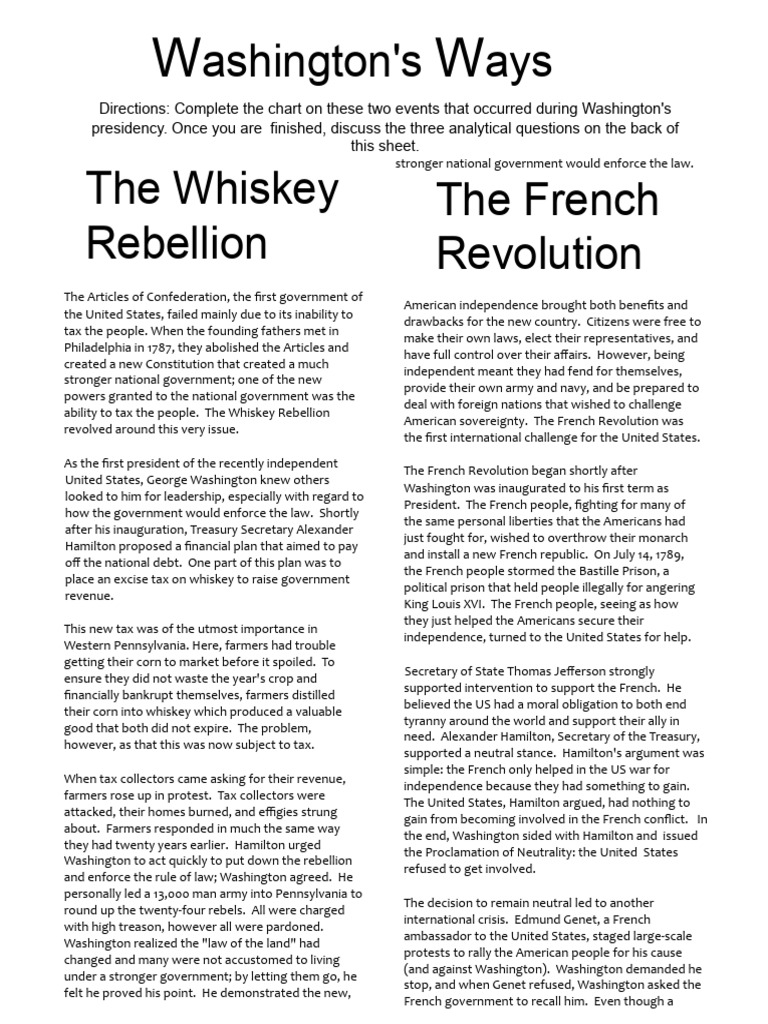 Washington's Ways

Directions: Complete the chart on these two events that occurred during Washington's presidency. Once you are finished, discuss the three analytical questions on the back of this sheet.

The Whiskey Rebellion

The Articles of Confederation, the first government of the United States, failed mainly due to its inability to tax the people. When the founding fathers met in Philadelphia in 1787, they abolished the Articles and created a new Constitution that created a much stronger national government; one of the new powers granted to the national government was the ability to tax the people. The Whiskey Rebellion revolved around this very issue.

As the first president of the recently independent United States, George Washington knew others looked to him for leadership, especially with regard to how the government would enforce the law. Shortly after his inauguration, Treasury Secretary Alexander Hamilton proposed a financial plan that aimed to pay off the national debt. One part of this plan was to place an excise tax on whiskey to raise government revenue.

This new tax was of the utmost importance in Western Pennsylvania. Here, farmers had trouble getting their corn to market before it spoiled. To ensure they did not waste the year's crop and financially bankrupt themselves, farmers distilled their corn into whiskey which produced a valuable good that both did not expire. The problem, however, as that this was now subject to tax.

When tax collectors came asking for their revenue, farmers rose up in protest. Tax collectors were attacked, their homes burned, and effigies strung about. Farmers responded in much the same way they had twenty years earlier. Hamilton urged Washington to act quickly to put down the rebellion and enforce the rule of law; Washington agreed. He personally led a 13,000 man army into Pennsylvania to round up the twenty-four rebels. All were charged with high treason, however all were pardoned. Washington realized the "law of the land" had changed and many were not accustomed to living under a stronger government; by letting them go, he felt he proved his point. He demonstrated the new, stronger national government would enforce the law.

The French Revolution

American independence brought both benefits and drawbacks for the new country. Citizens were free to make their own laws, elect their representatives, and have full control over their affairs. However, being independent meant they had fend for themselves, provide their own army and navy, and be prepared to deal with foreign nations that wished to challenge American sovereignty. The French Revolution was the first international challenge for the United States.

The French Revolution began shortly after Washington was inaugurated to his first term as President. The French people, fighting for many of the same personal liberties that the Americans had just fought for, wished to overthrow their monarch and install a new French republic. On July 14, 1789, the French people stormed the Bastille Prison, a political prison that held people illegally for angering King Louis XVI. The French people, seeing as how they just helped the Americans secure their independence, turned to the United States for help.

Secretary of State Thomas Jefferson strongly supported intervention to support the French. He believed the US had a moral obligation to both end tyranny around the world and support their ally in need. Alexander Hamilton, Secretary of the Treasury, supported a neutral stance. Hamilton's argument was simple: the French only helped in the US war for independence because they had something to gain. The United States, Hamilton argued, had nothing to gain from becoming involved in the French conflict. In the end, Washington sided with Hamilton and issued the Proclamation of Neutrality: the United States refused to get involved.

The decision to remain neutral led to another international crisis. Edmund Genet, a French ambassador to the United States, staged large-scale protests to rally the American people for his cause (and against Washington). Washington demanded he stop, and when Genet refused, Washington asked the French government to recall him. Even though a